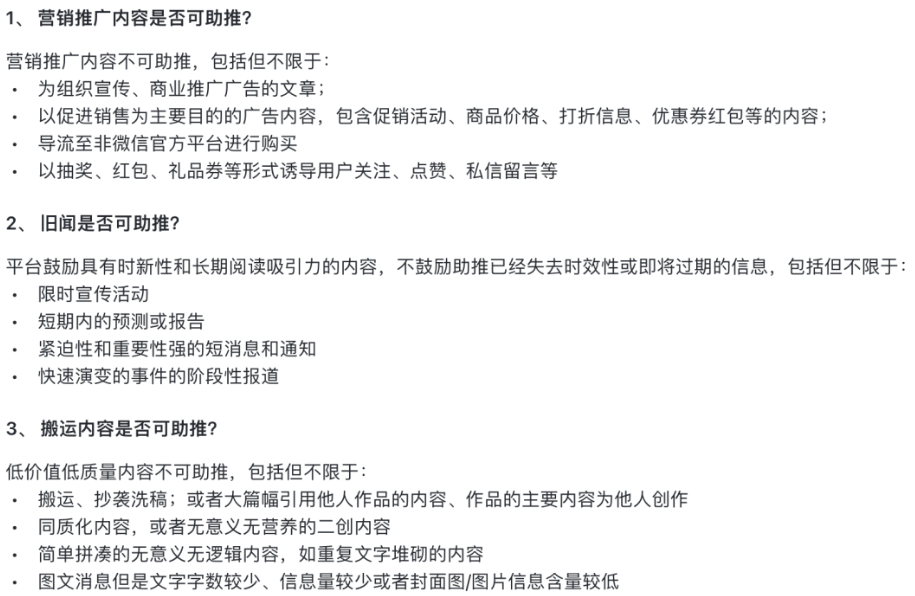 1、 营销推广内容是否可助推?

营销推广内容不可助推，包括但不限于:
· 为组织宣传、商业推广广告的文章;
· 以促进销售为主要目的的广告内容，包含促销活动、商品价格、打折信息、优惠券红包等的内容;
· 导流至非微信官方平台进行购买
· 以抽奖、红包、礼品券等形式诱导用户关注、点赞、私信留言等

2、 旧闻是否可助推?

平台鼓励具有时新性和长期阅读吸引力的内容，不鼓励助推已经失去时效性或即将过期的信息，包括但不限于:
· 限时宣传活动
· 短期内的预测或报告
· 紧迫性和重要性强的短消息和通知
· 快速演变的事件的阶段性报道

3、 搬运内容是否可助推?

低价值低质量内容不可助推，包括但不限于:
· 搬运、抄袭洗稿;或者大篇幅引用他人作品的内容、作品的主要内容为他人创作
· 同质化内容，或者无意义无营养的二创内容
· 简单拼凑的无意义无逻辑内容，如重复文字堆砌的内容
· 图文消息但是文字字数较少、信息量较少或者封面图/图片信息含量较低